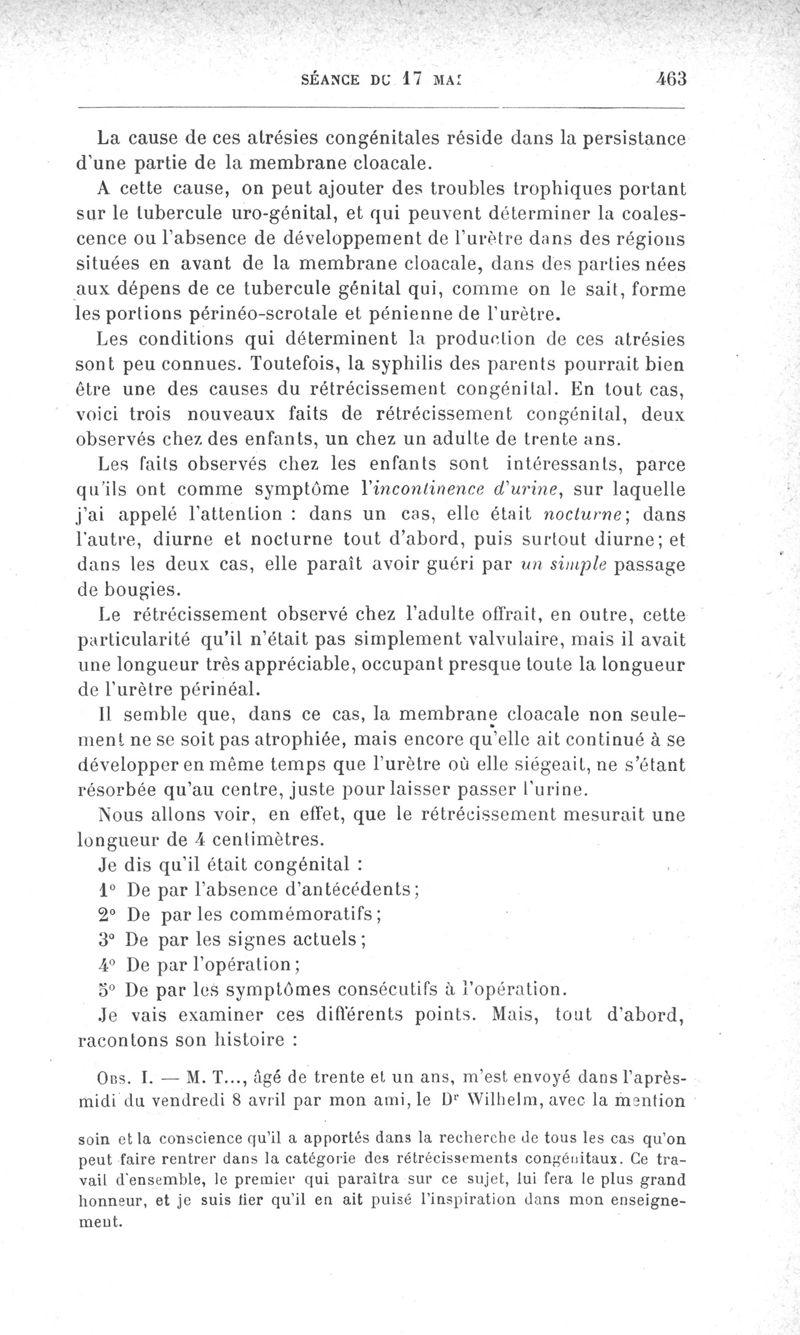 SÉANCE DU 17 MAI 463

La cause de ces atrésies congénitales réside dans la persistance d'une partie de la membrane cloacale.

A cette cause, on peut ajouter des troubles trophiques portant sur le tubercule uro-génital, et qui peuvent déterminer la coalescence ou l'absence de développement de l'urètre dans des régions situées en avant de la membrane cloacale, dans des parties nées aux dépens de ce tubercule génital qui, comme on le sait, forme les portions périnéo-scrotale et pénienne de l'urètre.

Les conditions qui déterminent la production de ces atrésies sont peu connues. Toutefois, la syphilis des parents pourrait bien être une des causes du rétrécissement congénital. En tout cas, voici trois nouveaux faits de rétrécissement congénital, deux observés chez des enfants, un chez un adulte de trente ans.

Les faits observés chez les enfants sont intéressants, parce qu'ils ont comme symptôme l'incontinence d'urine, sur laquelle j'ai appelé l'attention : dans un cas, elle était nocturne; dans l'autre, diurne et nocturne tout d'abord, puis surtout diurne; et dans les deux cas, elle paraît avoir guéri par un simple passage de bougies.

Le rétrécissement observé chez l'adulte offrait, en outre, cette particularité qu'il n'était pas simplement valvulaire, mais il avait une longueur très appréciable, occupant presque toute la longueur de l'urètre périnéal.

Il semble que, dans ce cas, la membrane cloacale non seulement ne se soit pas atrophiée, mais encore qu'elle ait continué à se développer en même temps que l'urètre où elle siégeait, ne s'étant résorbée qu'au centre, juste pour laisser passer l'urine.

Nous allons voir, en effet, que le rétrécissement mesurait une longueur de 4 centimètres.

Je dis qu'il était congénital :

1° De par l'absence d'antécédents;

2° De par les commémoratifs;

3° De par les signes actuels;

4° De par l'opération;

5° De par les symptômes consécutifs à l'opération.

Je vais examiner ces différents points. Mais, tout d'abord, racontons son histoire :

Obs. I. — M. T..., âgé de trente et un ans, m'est envoyé dans l'après-midi du vendredi 8 avril par mon ami, le Dr Wilhelm, avec la mention

soin et la conscience qu'il a apportés dans la recherche de tous les cas qu'on peut faire rentrer dans la catégorie des rétrécissements congénitaux. Ce travail d'ensemble, le premier qui paraîtra sur ce sujet, lui fera le plus grand honneur, et je suis fier qu'il en ait puisé l'inspiration dans mon enseignement.